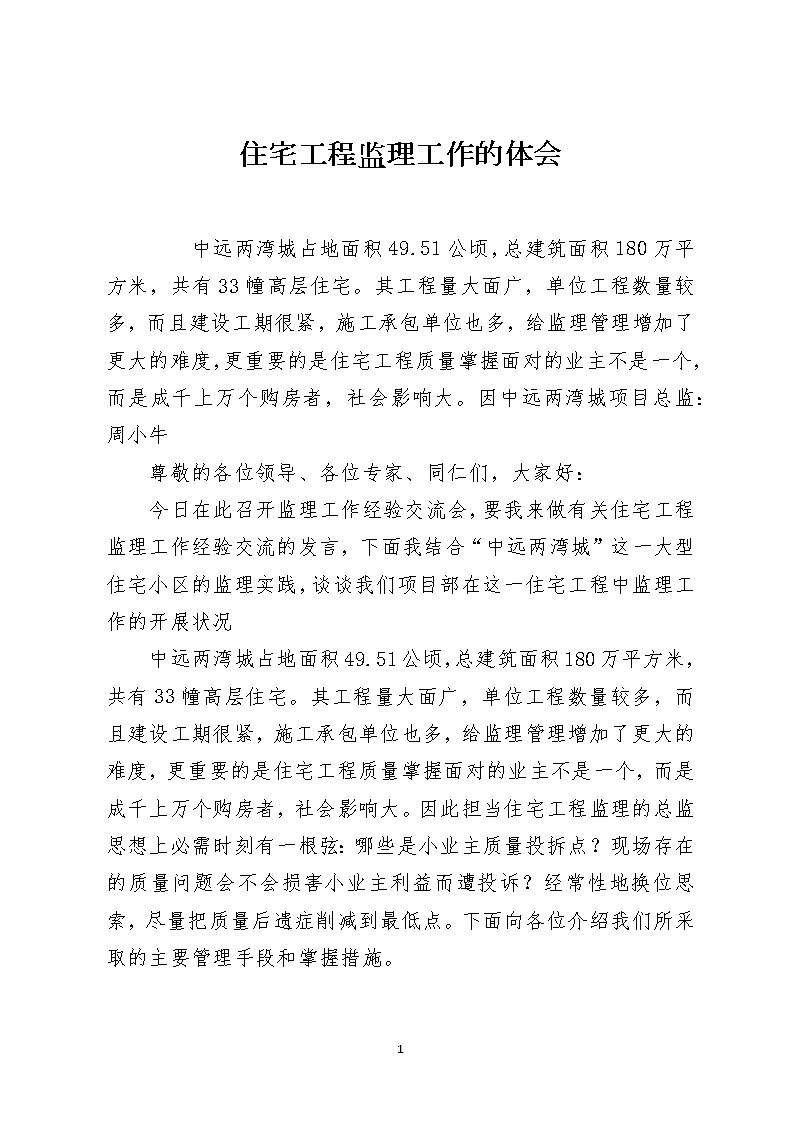 住宅工程监理工作的体会

中远两湾城占地面积49.51公顷，总建筑面积180万平方米，共有33幢高层住宅。其工程量大面广，单位工程数量较多，而且建设工期很紧，施工承包单位也多，给监理管理增加了更大的难度，更重要的是住宅工程质量掌握面对的业主不是一个，而是成千上万个购房者，社会影响大。因中远两湾城项目总监：周小牛

尊敬的各位领导、各位专家、同仁们，大家好：

今日在此召开监理工作经验交流会，要我来做有关住宅工程监理工作经验交流的发言，下面我结合“中远两湾城”这一大型住宅小区的监理实践，谈谈我们项目部在这一住宅工程中监理工作的开展状况

中远两湾城占地面积49.51公顷，总建筑面积180万平方米，共有33幢高层住宅。其工程量大面广，单位工程数量较多，而且建设工期很紧，施工承包单位也多，给监理管理增加了更大的难度，更重要的是住宅工程质量掌握面对的业主不是一个，而是成千上万个购房者，社会影响大。因此担当住宅工程监理的总监思想上必需时刻有一根弦：哪些是小业主质量投拆点？现场存在的质量问题会不会损害小业主利益而遭投诉？经常性地换位思索，尽量把质量后遗症削减到最低点。下面向各位介绍我们所采取的主要管理手段和掌握措施。

1